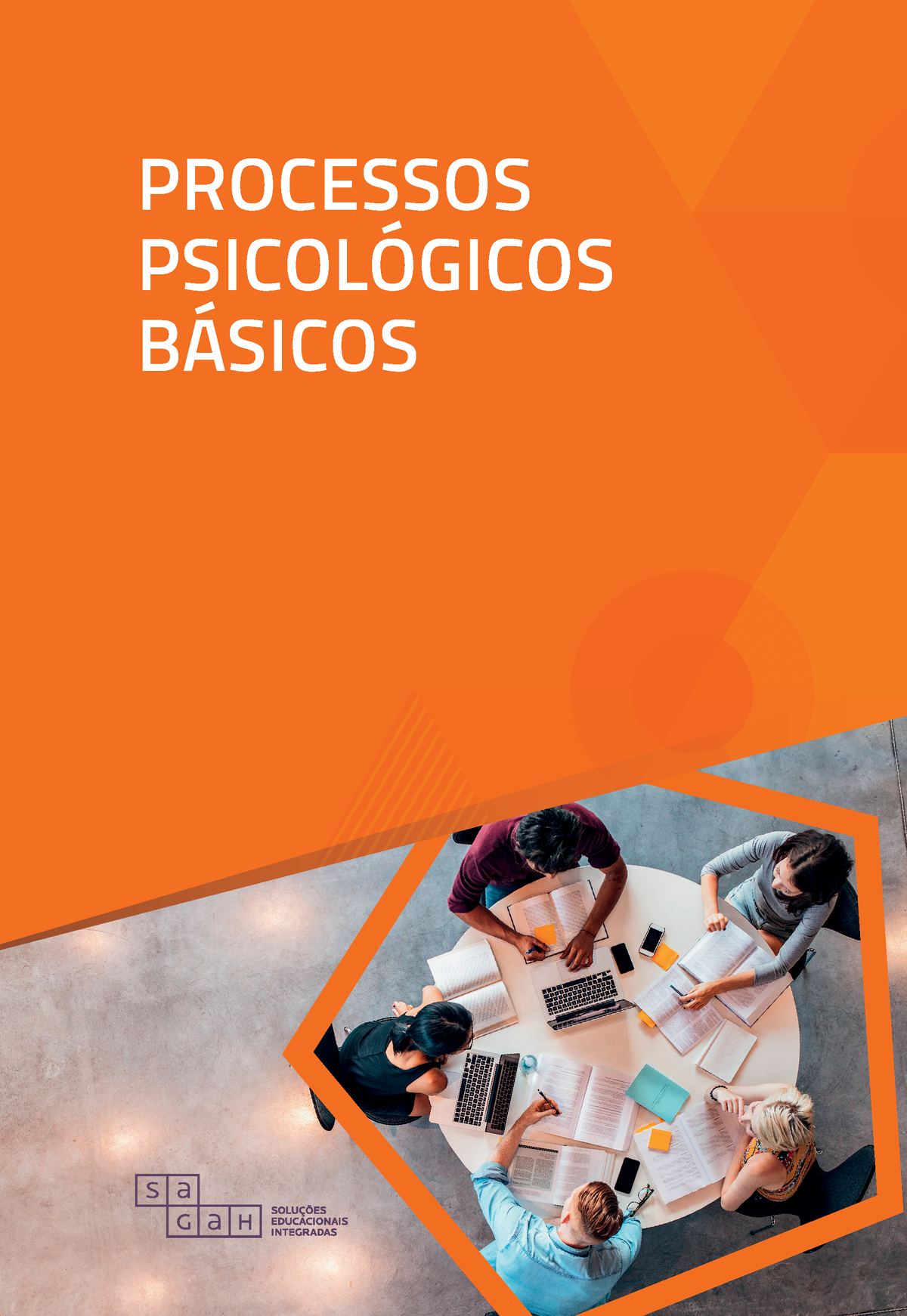 PROCESSOS PSICOLÓGICOS BÁSICOS

s a
G a H

SOLUÇÕES
EDUCACIONAIS
INTEGRADAS